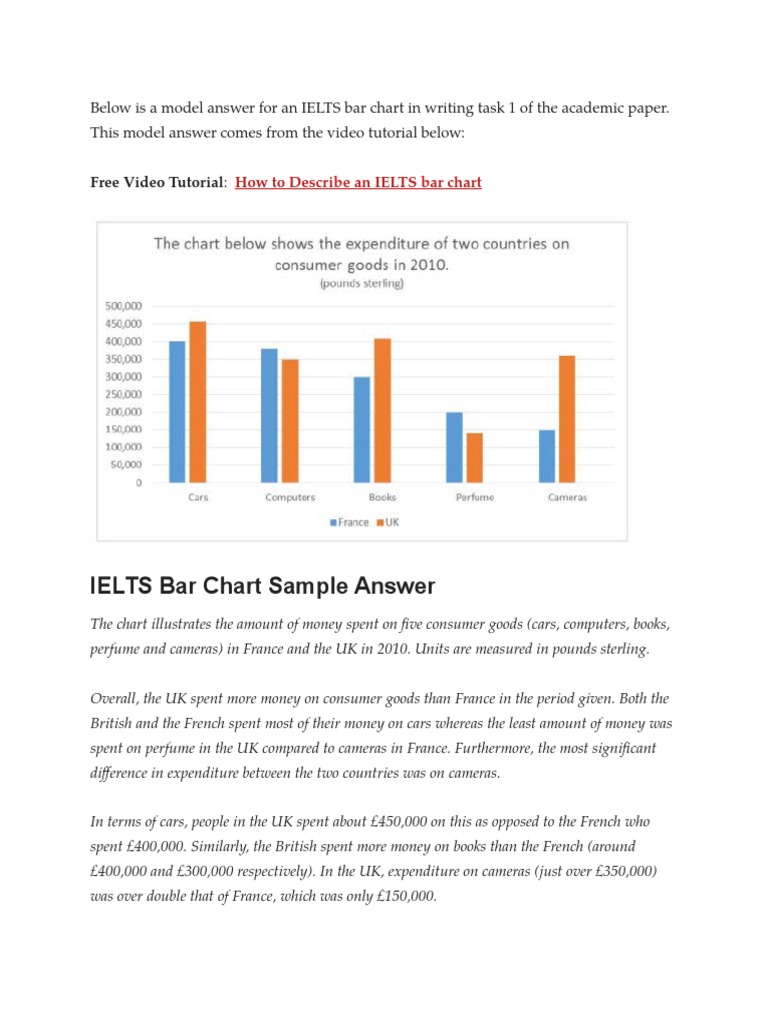 Below is a model answer for an IELTS bar chart in writing task 1 of the academic paper. This model answer comes from the video tutorial below:

Free Video Tutorial: How to Describe an IELTS bar chart

The chart below shows the expenditure of two countries on consumer goods in 2010.
(pounds sterling)

500,000
450,000
400,000
350,000
300,000
250,000
200,000
150,000
100,000
50,000
0

Cars
Computers
Books
Perfume
Cameras

France UK

IELTS Bar Chart Sample Answer

The chart illustrates the amount of money spent on five consumer goods (cars, computers, books, perfume and cameras) in France and the UK in 2010. Units are measured in pounds sterling.

Overall, the UK spent more money on consumer goods than France in the period given. Both the British and the French spent most of their money on cars whereas the least amount of money was spent on perfume in the UK compared to cameras in France. Furthermore, the most significant difference in expenditure between the two countries was on cameras.

In terms of cars, people in the UK spent about £450,000 on this as opposed to the French who spent £400,000. Similarly, the British spent more money on books than the French (around £400,000 and £300,000 respectively). In the UK, expenditure on cameras (just over £350,000) was over double that of France, which was only £150,000.